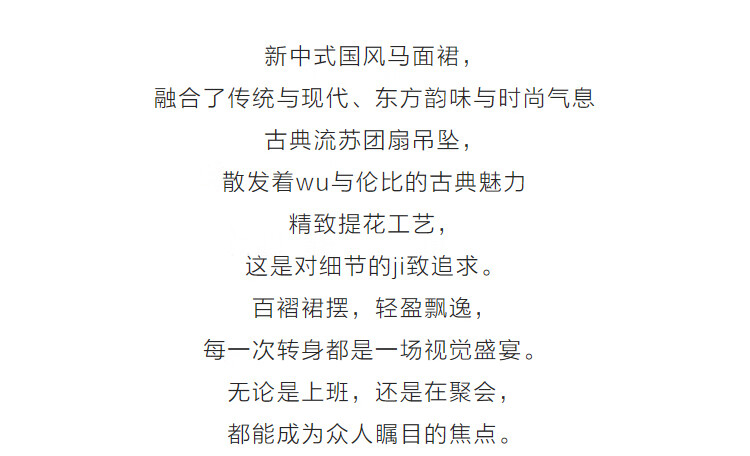 新中式国风马面裙，

融合了传统与现代、东方韵味与时尚气息

古典流苏团扇吊坠，

散发着wu与伦比的古典魅力

精致提花工艺，

这是对细节的ji致追求。

百褶裙摆，轻盈飘逸，

每一次转身都是一场视觉盛宴。

无论是上班，还是在聚会，

都能成为众人瞩目的焦点。